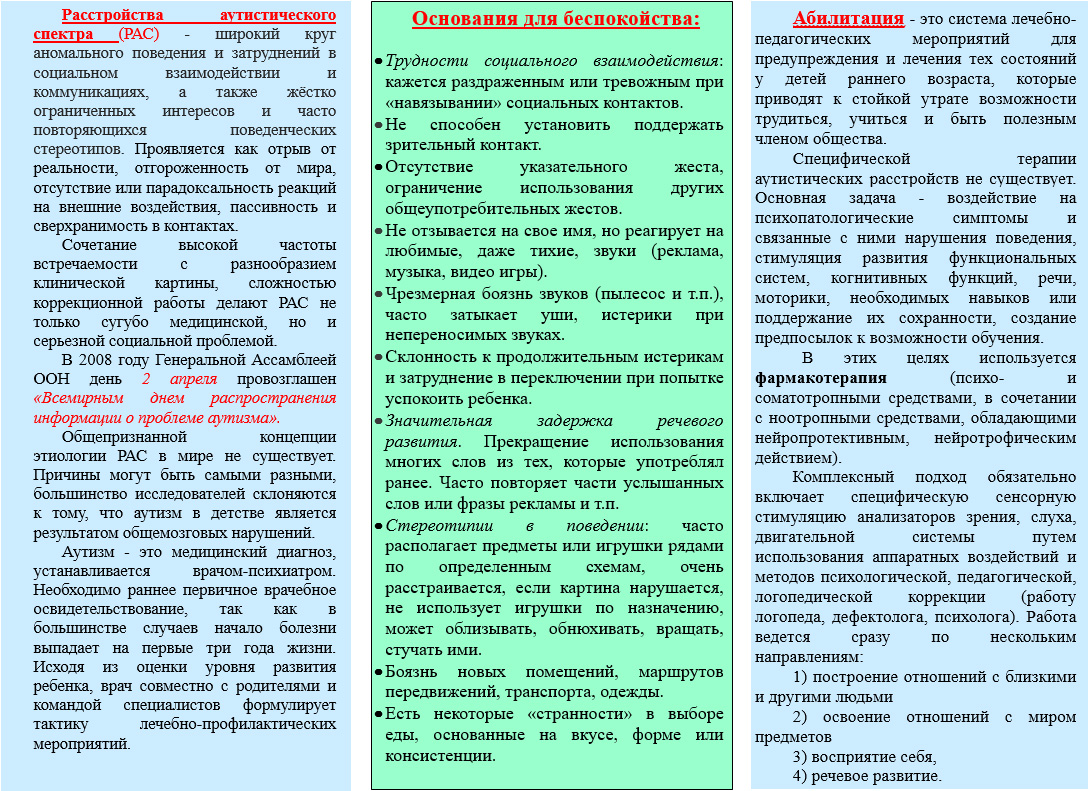 Расстройства аутистического спектра (РАС) - широкий круг аномального поведения и затруднений в социальном взаимодействии и коммуникациях, а также жёстко ограниченных интересов и часто повторяющихся поведенческих стереотипов. Проявляется как отрыв от реальности, отгороженность от мира, отсутствие или парадоксальность реакций на внешние воздействия, пассивность и сверхранимость в контактах.

Сочетание высокой частоты встречаемости с разнообразием клинической картины, сложностью коррекционной работы делают РАС не только сугубо медицинской, но и серьезной социальной проблемой.

В 2008 году Генеральной Ассамблеей ООН день 2 апреля провозглашен «Всемирным днем распространения информации о проблеме аутизма».

Общепризнанной концепции этиологии РАС в мире не существует. Причины могут быть самыми разными, большинство исследователей склоняются к тому, что аутизм в детстве является результатом общемозговых нарушений.

Аутизм - это медицинский диагноз, устанавливается врачом-психиатром. Необходимо раннее первичное врачебное освидетельствование, так как в большинстве случаев начало болезни выпадает на первые три года жизни. Исходя из оценки уровня развития ребенка, врач совместно с родителями и командой специалистов формулирует тактику лечебно-профилактических мероприятий.

Основания для беспокойства:

• Трудности социального взаимодействия: кажется раздраженным или тревожным при «навязывании» социальных контактов.
• Не способен установить поддержать зрительный контакт.
• Отсутствие указательного жеста, ограничение использования других общеупотребительных жестов.
• Не отзывается на свое имя, но реагирует на любимые, даже тихие, звуки (реклама, музыка, видео игры).
• Чрезмерная боязнь звуков (пылесос и т.п.), часто затыкает уши, истерики при непереносимых звуках.
• Склонность к продолжительным истерикам и затруднение в переключении при попытке успокоить ребенка.
• Значительная задержка речевого развития. Прекращение использования многих слов из тех, которые употреблял ранее. Часто повторяет части услышанных слов или фразы рекламы и т.п.
• Стереотипии в поведении: часто располагает предметы или игрушки рядами по определенным схемам, очень расстраивается, если картина нарушается, не использует игрушки по назначению, может облизывать, обнюхивать, вращать, стучать ими.
• Боязнь новых помещений, маршрутов передвижений, транспорта, одежды.
• Есть некоторые «странности» в выборе еды, основанные на вкусе, форме или консистенции.

Абилитация - это система лечебно-педагогических мероприятий для предупреждения и лечения тех состояний у детей раннего возраста, которые приводят к стойкой утрате возможности трудиться, учиться и быть полезным членом общества.

Специфической терапии аутистических расстройств не существует. Основная задача - воздействие на психопатологические симптомы и связанные с ними нарушения поведения, стимуляция развития функциональных систем, когнитивных функций, речи, моторики, необходимых навыков или поддержание их сохранности, создание предпосылок к возможности обучения.

В этих целях используется фармакотерапия (психо- и соматотропными средствами, в сочетании с ноотропными средствами, обладающими нейропротективным, нейротрофическим действием).

Комплексный подход обязательно включает специфическую сенсорную стимуляцию анализаторов зрения, слуха, двигательной системы путем использования аппаратных воздействий и методов психологической, педагогической, логопедической коррекции (работу логопеда, дефектолога, психолога). Работа ведется сразу по нескольким направлениям:

1) построение отношений с близкими и другими людьми
2) освоение отношений с миром предметов
3) восприятие себя,
4) речевое развитие.